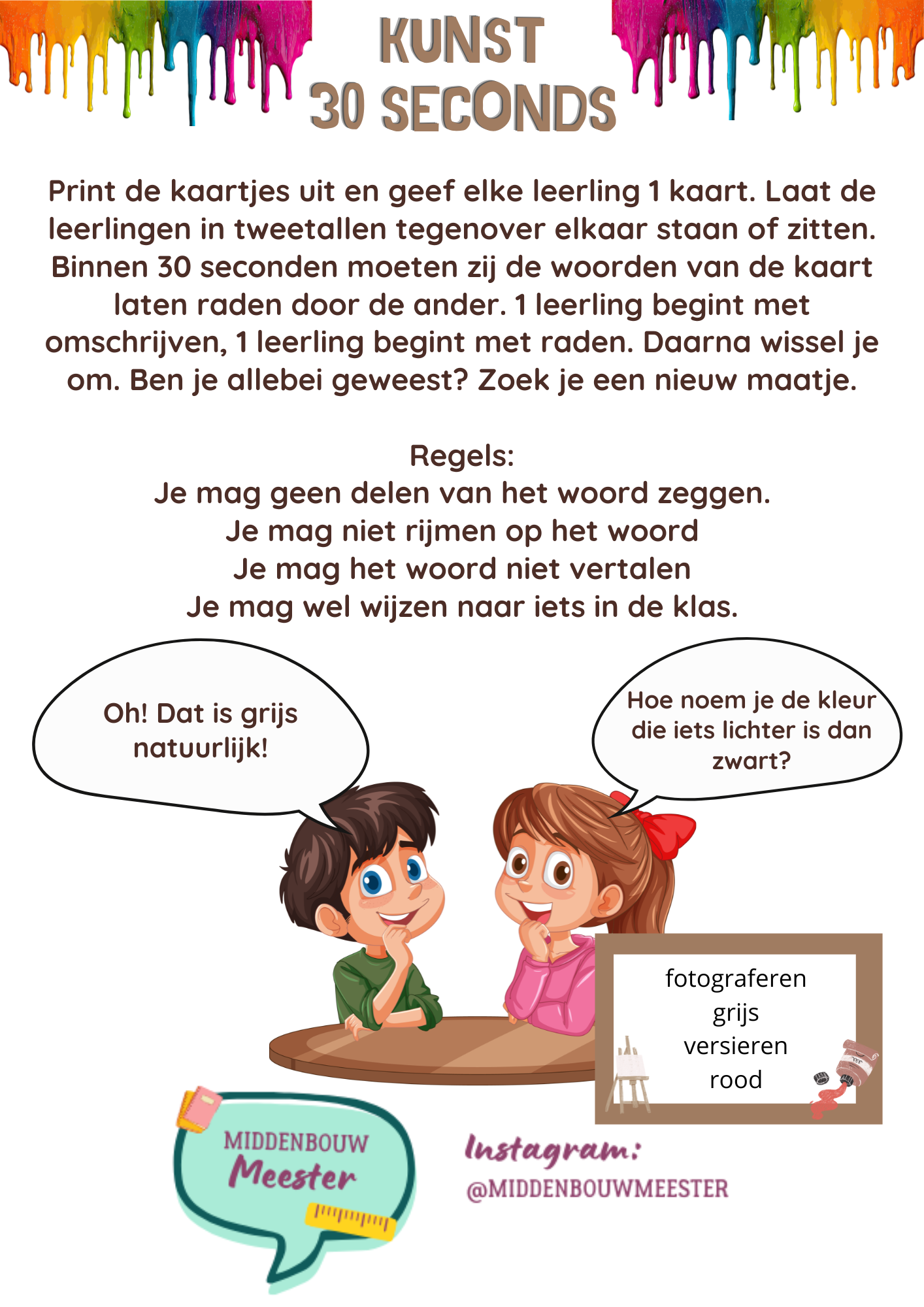 KUNST
30 SECONDS

Print de kaartjes uit en geef elke leerling 1 kaart. Laat de leerlingen in tweetallen tegenover elkaar staan of zitten. Binnen 30 seconden moeten zij de woorden van de kaart laten raden door de ander. 1 leerling begint met omschrijven, 1 leerling begint met raden. Daarna wissel je om. Ben je allebei geweest? Zoek je een nieuw maatje.

Regels:
Je mag geen delen van het woord zeggen.
Je mag niet rijmen op het woord
Je mag het woord niet vertalen
Je mag wel wijzen naar iets in de klas.

Oh! Dat is grijs natuurlijk!

Hoe noem je de kleur die iets lichter is dan zwart?

fotograferen
grijs
versieren
rood

MIDDENBOUW
Meester

Instagram:
@MIDDENBOUWMEESTER